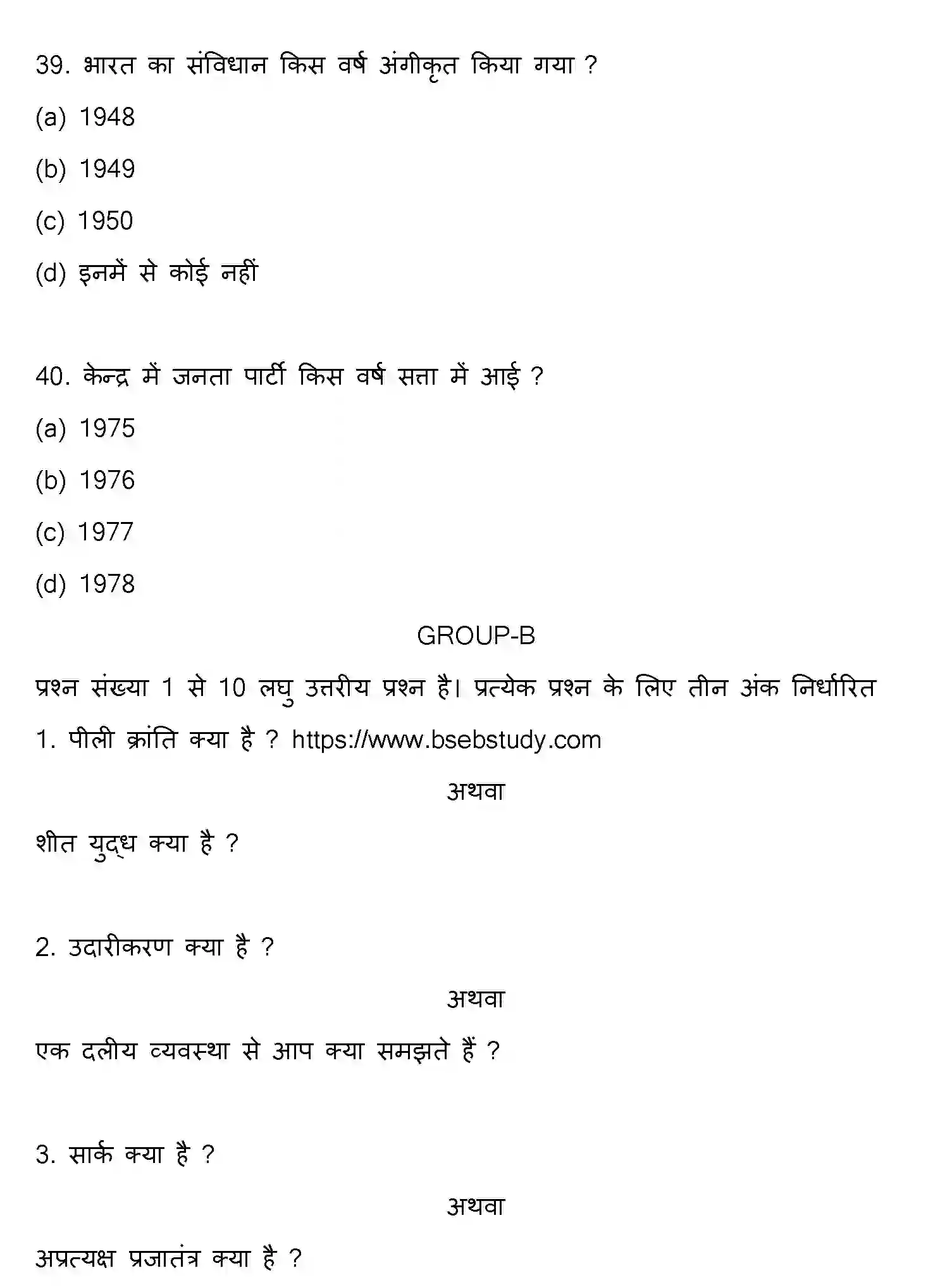 39. भारत का संविधान किस वर्ष अंगीकृत किया गया ?

(a) 1948

(b) 1949

(c) 1950

(d) इनमें से कोई नहीं

40. केन्द्र में जनता पार्टी किस वर्ष सत्ता में आई ?

(a) 1975

(b) 1976

(c) 1977

(d) 1978

GROUP-B

प्रश्न संख्या 1 से 10 लघु उत्तरीय प्रश्न है। प्रत्येक प्रश्न के लिए तीन अंक निर्धारित

1. पीली क्रांति क्या है ? https://www.bsebstudy.com

अथवा

शीत युद्ध क्या है ?

2. उदारीकरण क्या है ?

अथवा

एक दलीय व्यवस्था से आप क्या समझते हैं ?

3. सार्क क्या है ?

अथवा

अप्रत्यक्ष प्रजातंत्र क्या है ?